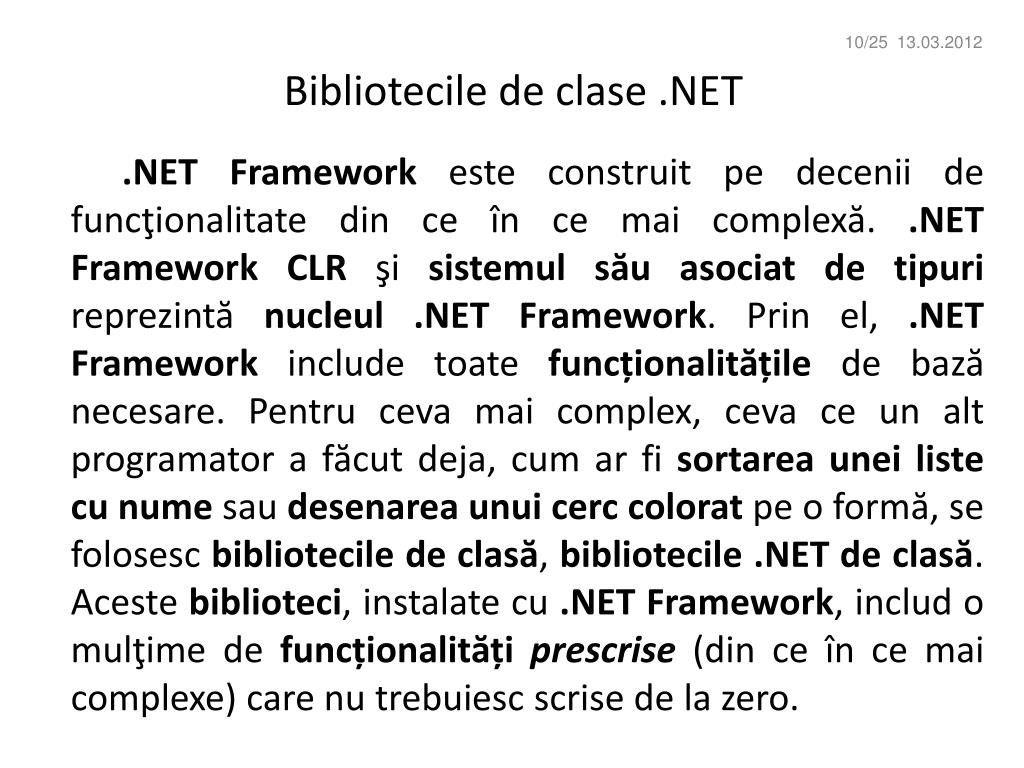 10/25 13.03.2012

Bibliotecile de clase .NET

.NET Framework este construit pe decenii de funcţionalitate din ce în ce mai complexă. .NET Framework CLR şi sistemul său asociat de tipuri reprezintă nucleul .NET Framework. Prin el, .NET Framework include toate funcționalitățile de bază necesare. Pentru ceva mai complex, ceva ce un alt programator a făcut deja, cum ar fi sortarea unei liste cu nume sau desenarea unui cerc colorat pe o formă, se folosesc bibliotecile de clasă, bibliotecile .NET de clasă. Aceste biblioteci, instalate cu .NET Framework, includ o mulţime de funcționalități prescrise (din ce în ce mai complexe) care nu trebuiesc scrise de la zero.